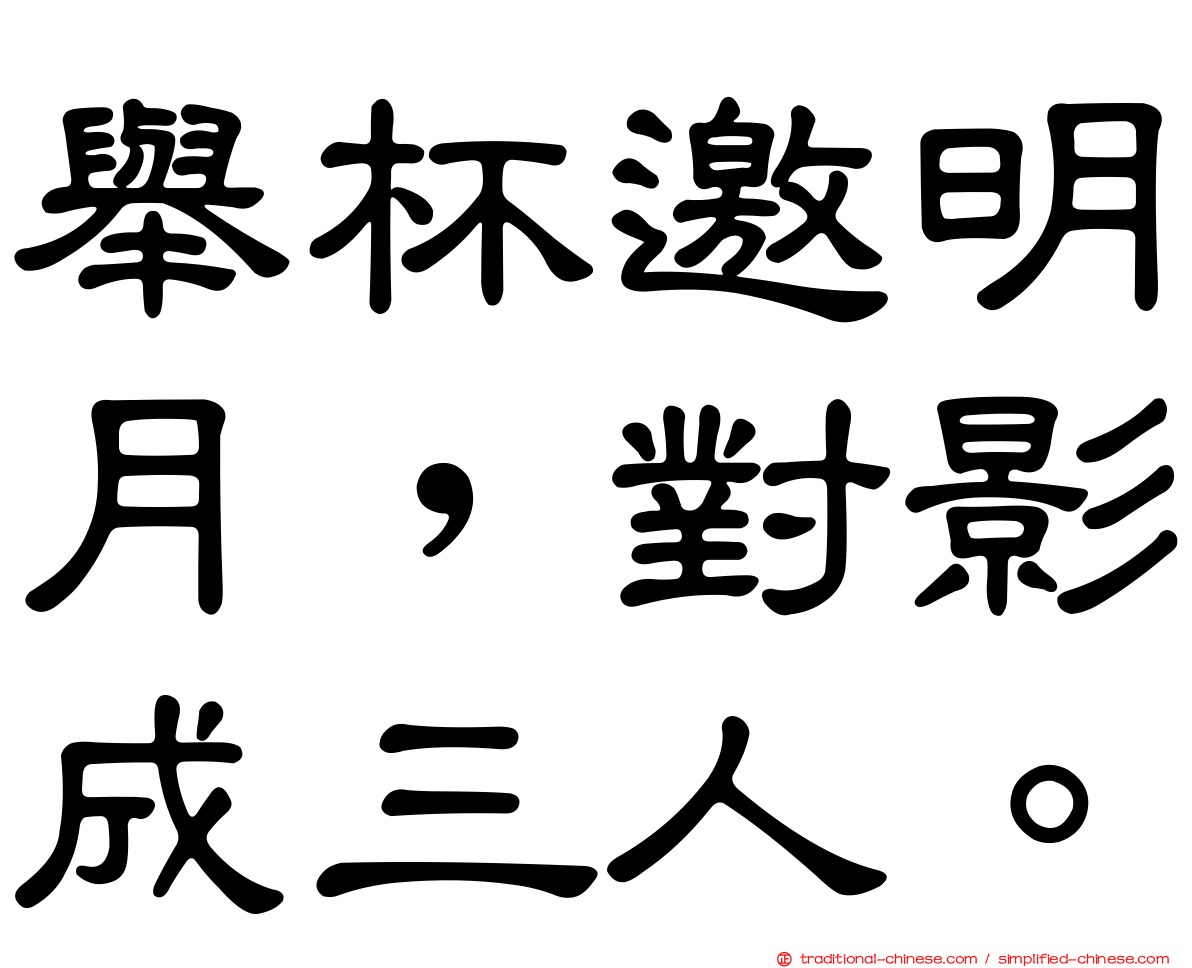 舉杯邀明月，對影成三人。

traditional-chinese.com / simplified-chinese.com